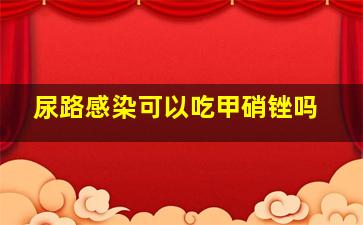 尿路感染可以吃甲硝锉吗